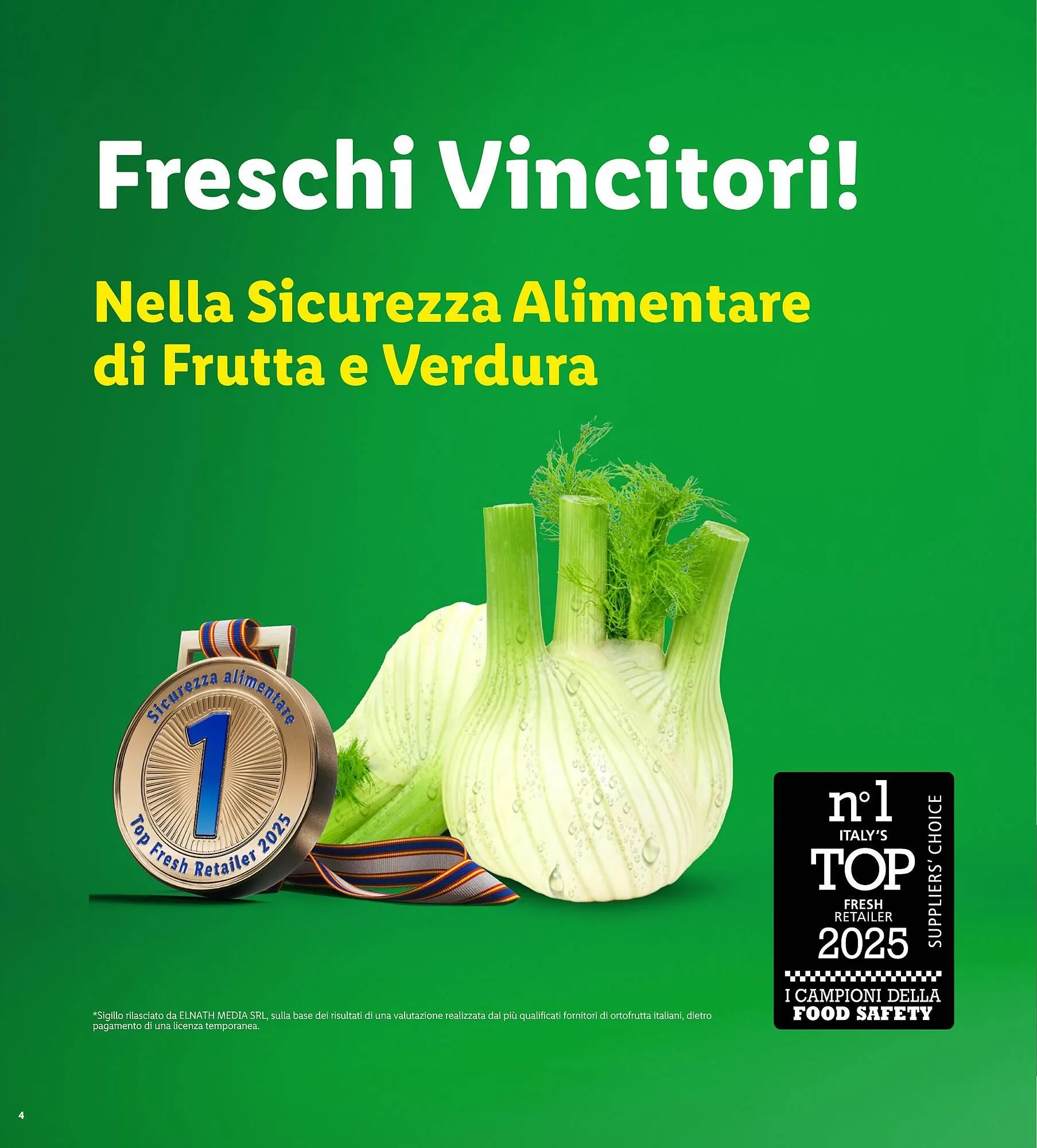 Freschi Vincitori!

Nella Sicurezza Alimentare di Frutta e Verdura

Sicurezza alimentare
1
Top Fresh Retailer 2025

n°1
ITALY'S
TOP
FRESH
RETAILER
2025
SUPPLIERS' CHOICE
I CAMPIONI DELLA
FOOD SAFETY

*Sigillo rilasciato da ELNATH MEDIA SRL, sulla base dei risultati di una valutazione realizzata dai più qualificati fornitori di ortofrutta italiani, dietro pagamento di una licenza temporanea.

4